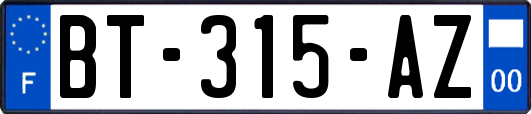 F

BT-315-AZ

00